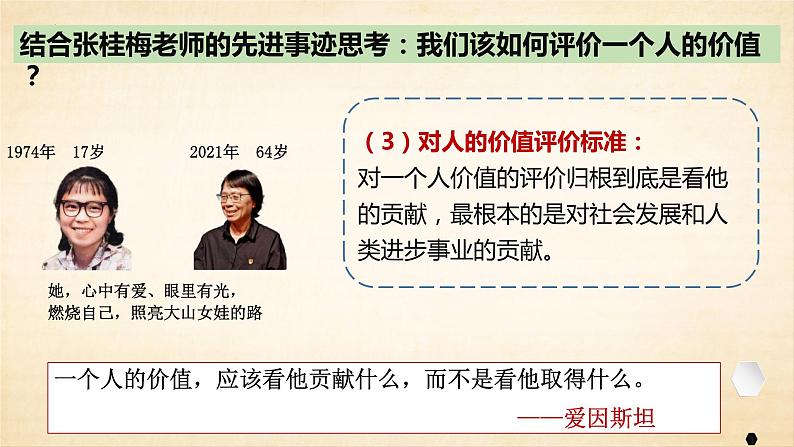 结合张桂梅老师的先进事迹思考：我们该如何评价一个人的价值？

1974年　17岁

2021年　64岁

她，心中有爱、眼里有光，
燃烧自己，照亮大山女娃的路

（3）对人的价值评价标准：
对一个人价值的评价归根到底是看他的贡献，最根本的是对社会发展和人类进步事业的贡献。

一个人的价值，应该看他贡献什么，而不是看他取得什么。
——爱因斯坦